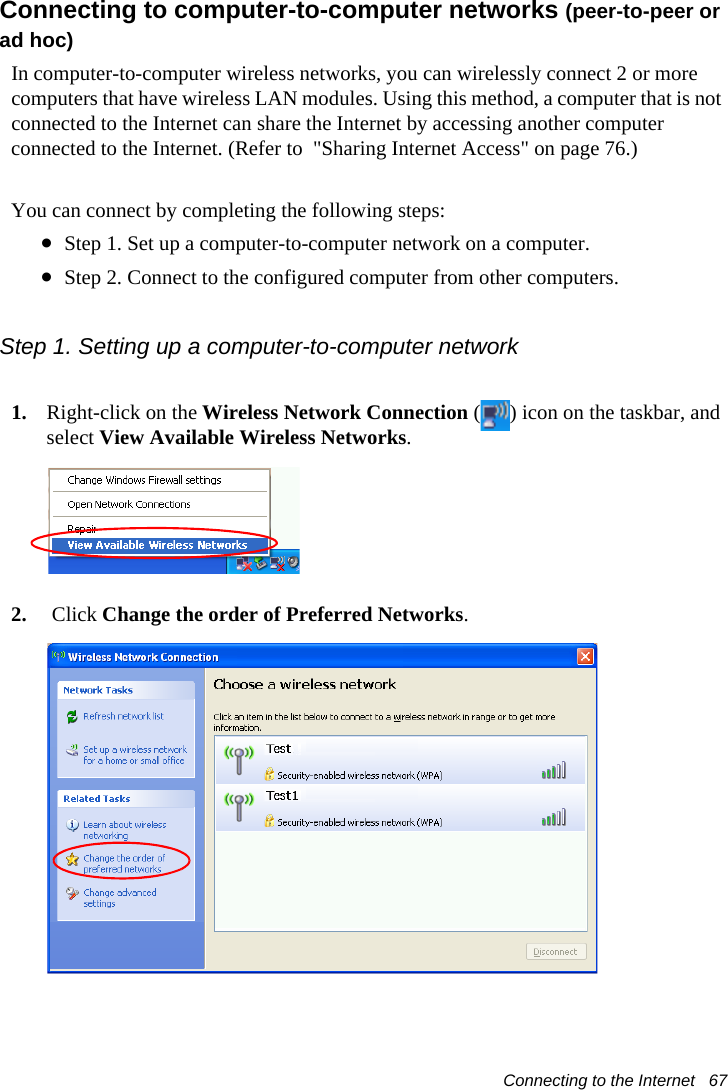 Connecting to computer-to-computer networks (peer-to-peer or ad hoc)

In computer-to-computer wireless networks, you can wirelessly connect 2 or more computers that have wireless LAN modules. Using this method, a computer that is not connected to the Internet can share the Internet by accessing another computer connected to the Internet. (Refer to "Sharing Internet Access" on page 76.)

You can connect by completing the following steps:

• Step 1. Set up a computer-to-computer network on a computer.
• Step 2. Connect to the configured computer from other computers.

Step 1. Setting up a computer-to-computer network

1. Right-click on the Wireless Network Connection ( ) icon on the taskbar, and select View Available Wireless Networks.

Change Windows Firewall settings
Open Network Connections
Repair
View Available Wireless Networks

2. Click Change the order of Preferred Networks.

Wireless Network Connection

Network Tasks
Refresh network list
Set up a wireless network for a home or small office

Related Tasks
Learn about wireless networking
Change the order of preferred networks
Change advanced settings

Choose a wireless network

Click an item in the list below to connect to a wireless network in range or to get more information.

Test
Security-enabled wireless network (WPA)

Test1
Security-enabled wireless network (WPA)

Disconnect

Connecting to the Internet 67